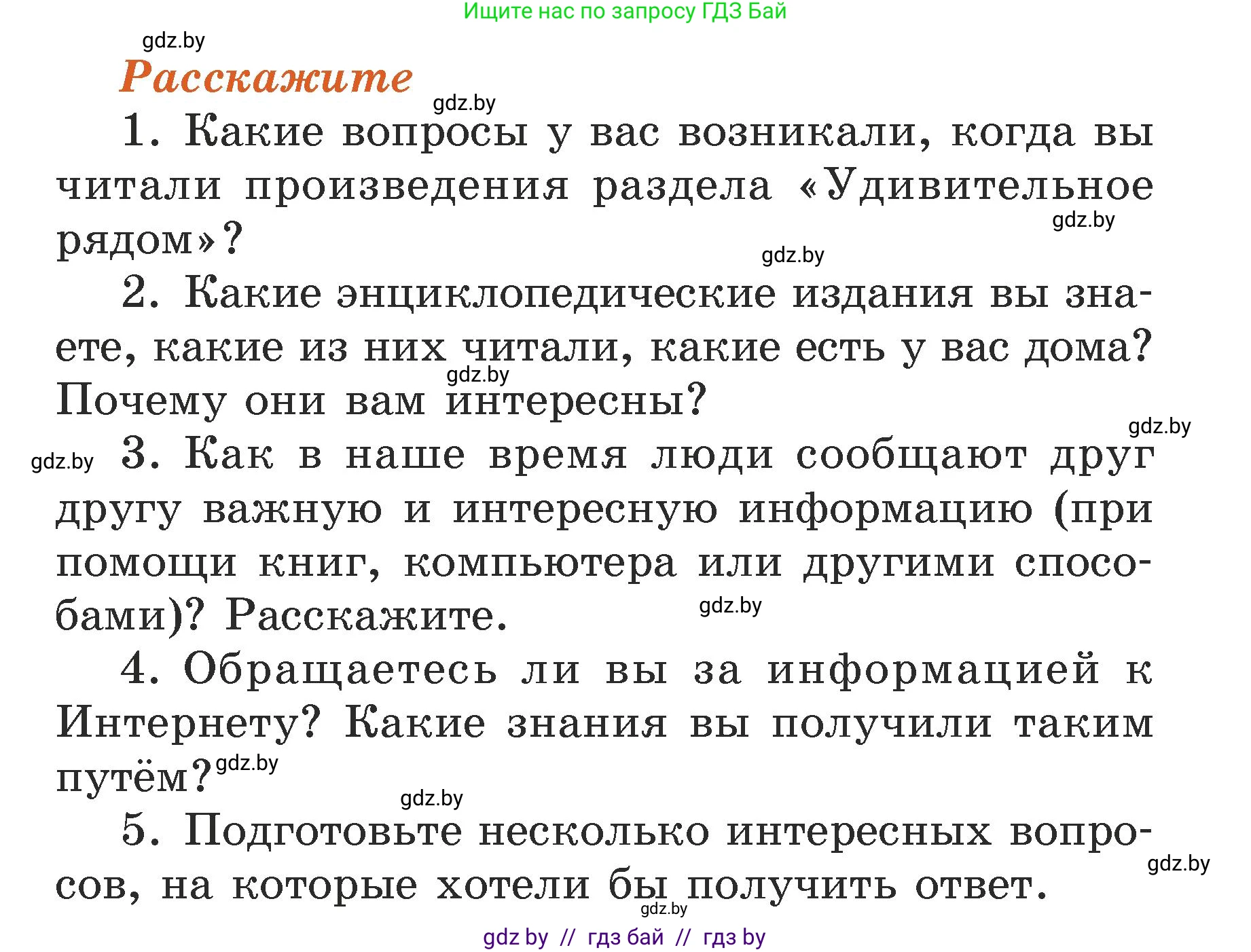 Ищите нас по запросу ГДЗ Бай

gdz.by

Расскажите

gdz.by

1. Какие вопросы у вас возникали, когда вы читали произведения раздела «Удивительное рядом»?

gdz.by

gdz.by

2. Какие энциклопедические издания вы знаете, какие из них читали, какие есть у вас дома? Почему они вам интересны?

gdz.by

gdz.by

gdz.by

3. Как в наше время люди сообщают друг другу важную и интересную информацию (при помощи книг, компьютера или другими способами)? Расскажите.

gdz.by

4. Обращаетесь ли вы за информацией к Интернету? Какие знания вы получили таким путём?

gdz.by

gdz.by

5. Подготовьте несколько интересных вопросов, на которые хотели бы получить ответ.

gdz.by

gdz.by

gdz by // гдз бай // гдз by